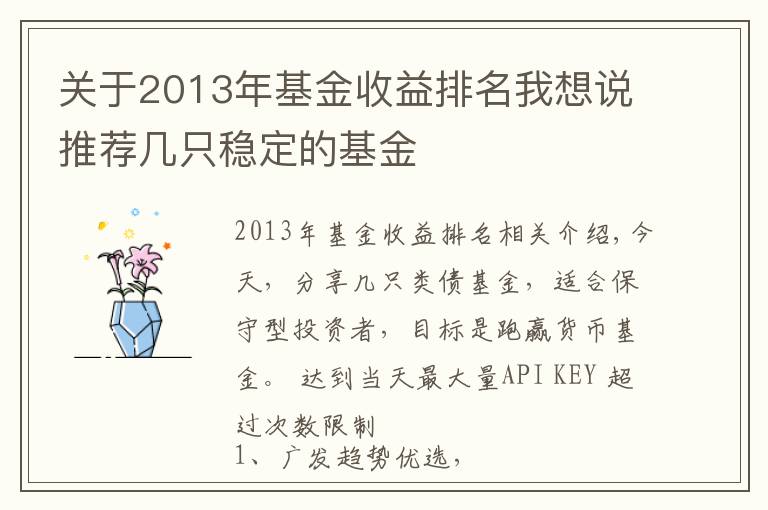 关于2013年基金收益排名我想说推荐几只稳定的基金

2013年基金收益排名相关介绍，今天，分享几只类债基金，适合保守型投资者，目标是跑赢货币基金。 达到当天最大量API KEY 超过次数限制
1、广发趋势优选，